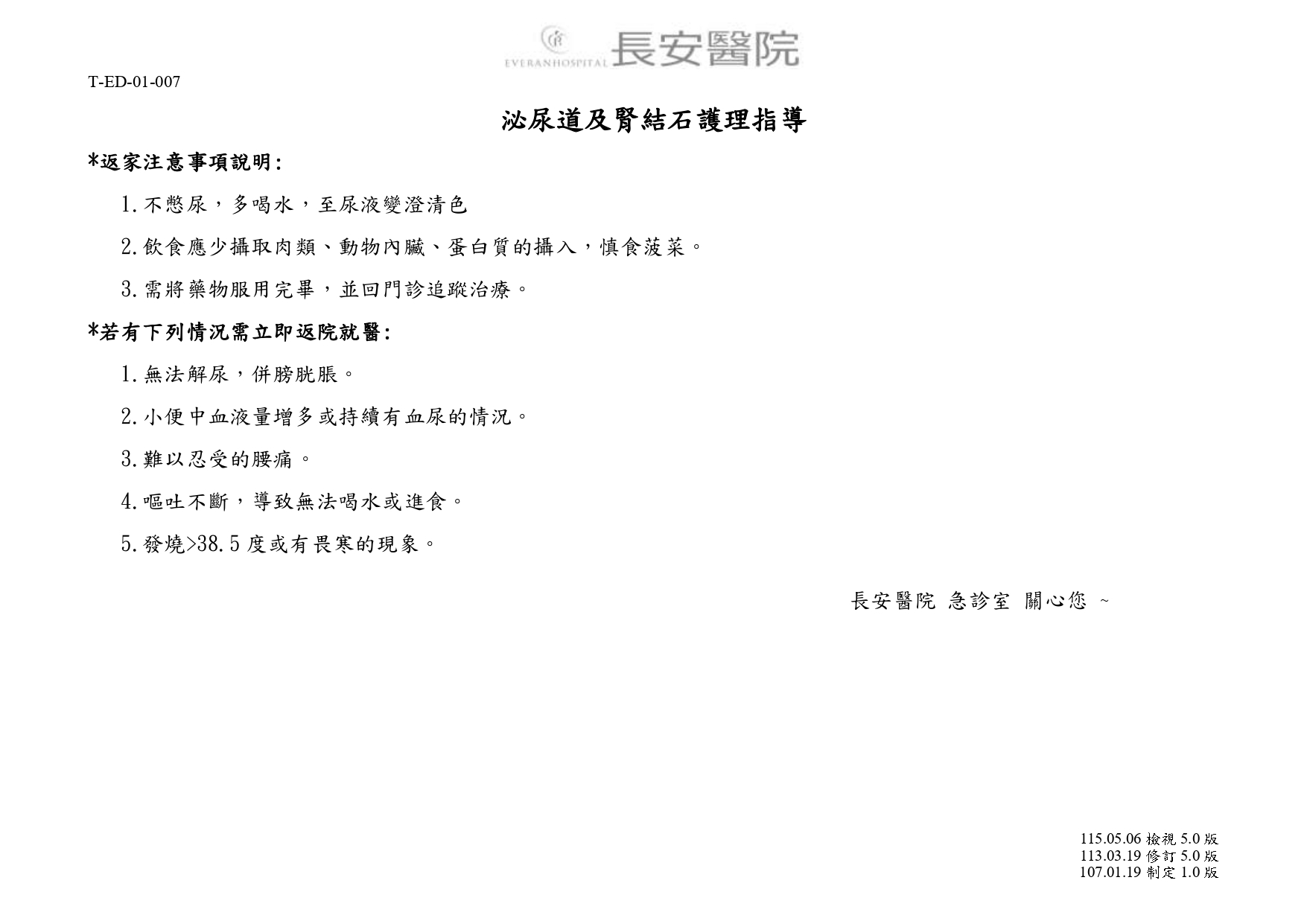 EVERANHOSPITAL 長安醫院

T-ED-01-007

泌尿道及腎結石護理指導

*返家注意事項說明:

1.不憋尿，多喝水，至尿液變澄清色

2.飲食應少攝取肉類、動物內臟、蛋白質的攝入，慎食菠菜。

3.需將藥物服用完畢，並回門診追蹤治療。

*若有下列情況需立即返院就醫:

1.無法解尿，併膀胱脹。

2.小便中血液量增多或持續有血尿的情況。

3.難以忍受的腰痛。

4.嘔吐不斷，導致無法喝水或進食。

5.發燒>38.5度或有畏寒的現象。

長安醫院 急診室 關心您 ~

115.05.06 檢視 5.0 版
113.03.19 修訂 5.0 版
107.01.19 制定 1.0 版